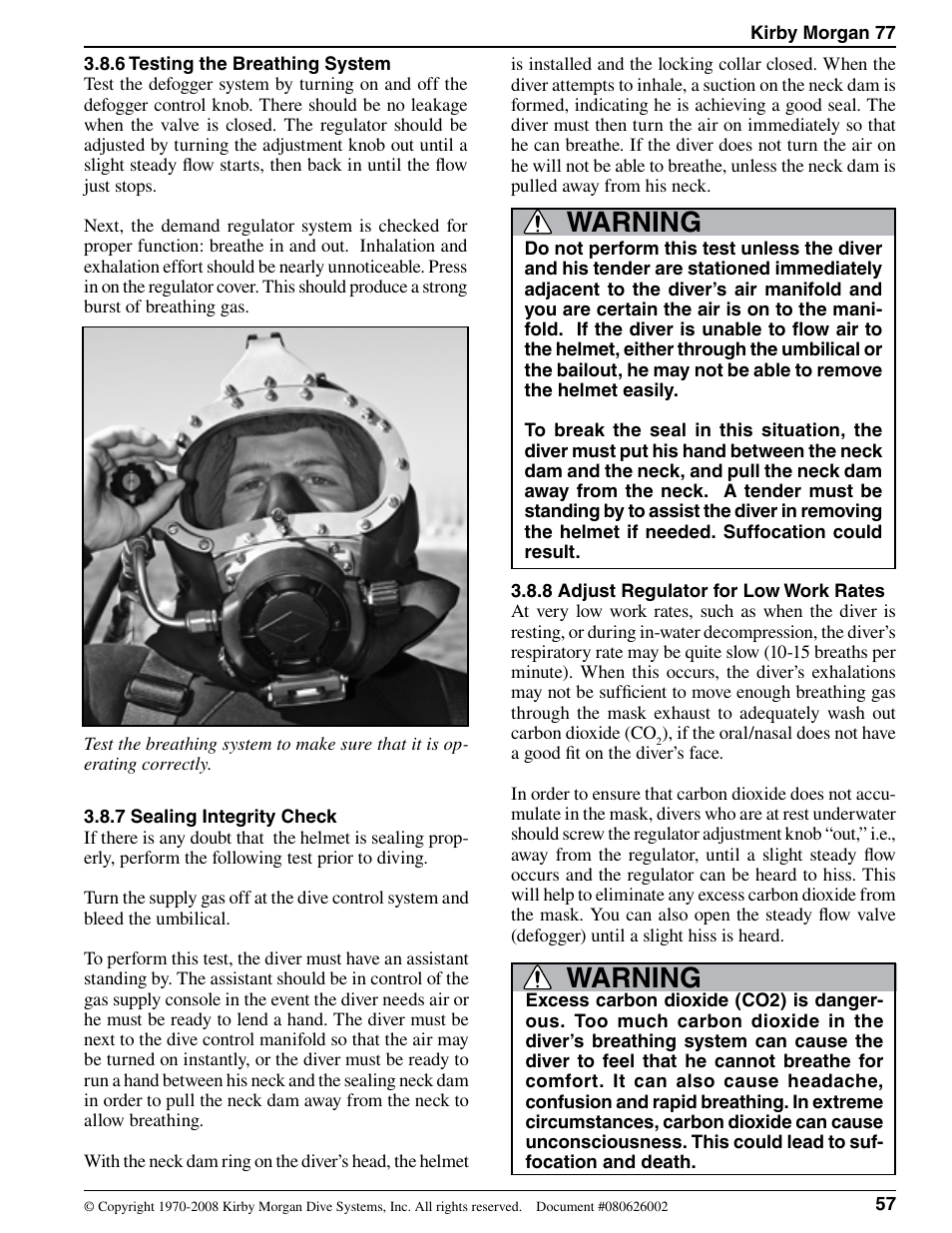 Kirby Morgan 77

3.8.6 Testing the Breathing System
Test the defogger system by turning on and off the defogger control knob. There should be no leakage when the valve is closed. The regulator should be adjusted by turning the adjustment knob out until a slight steady flow starts, then back in until the flow just stops.

Next, the demand regulator system is checked for proper function: breathe in and out. Inhalation and exhalation effort should be nearly unnoticeable. Press in on the regulator cover. This should produce a strong burst of breathing gas.

Test the breathing system to make sure that it is operating correctly.

3.8.7 Sealing Integrity Check
If there is any doubt that the helmet is sealing properly, perform the following test prior to diving.

Turn the supply gas off at the dive control system and bleed the umbilical.

To perform this test, the diver must have an assistant standing by. The assistant should be in control of the gas supply console in the event the diver needs air or he must be ready to lend a hand. The diver must be next to the dive control manifold so that the air may be turned on instantly, or the diver must be ready to run a hand between his neck and the sealing neck dam in order to pull the neck dam away from the neck to allow breathing.

With the neck dam ring on the diver's head, the helmet is installed and the locking collar closed. When the diver attempts to inhale, a suction on the neck dam is formed, indicating he is achieving a good seal. The diver must then turn the air on immediately so that he can breathe. If the diver does not turn the air on he will not be able to breathe, unless the neck dam is pulled away from his neck.

WARNING
Do not perform this test unless the diver and his tender are stationed immediately adjacent to the diver's air manifold and you are certain the air is on to the manifold. If the diver is unable to flow air to the helmet, either through the umbilical or the bailout, he may not be able to remove the helmet easily.

To break the seal in this situation, the diver must put his hand between the neck dam and the neck, and pull the neck dam away from the neck. A tender must be standing by to assist the diver in removing the helmet if needed. Suffocation could result.

3.8.8 Adjust Regulator for Low Work Rates
At very low work rates, such as when the diver is resting, or during in-water decompression, the diver's respiratory rate may be quite slow (10-15 breaths per minute). When this occurs, the diver's exhalations may not be sufficient to move enough breathing gas through the mask exhaust to adequately wash out carbon dioxide ($CO_2$), if the oral/nasal does not have a good fit on the diver's face.

In order to ensure that carbon dioxide does not accumulate in the mask, divers who are at rest underwater should screw the regulator adjustment knob "out," i.e., away from the regulator, until a slight steady flow occurs and the regulator can be heard to hiss. This will help to eliminate any excess carbon dioxide from the mask. You can also open the steady flow valve (defogger) until a slight hiss is heard.

WARNING
Excess carbon dioxide (CO2) is dangerous. Too much carbon dioxide in the diver's breathing system can cause the diver to feel that he cannot breathe for comfort. It can also cause headache, confusion and rapid breathing. In extreme circumstances, carbon dioxide can cause unconsciousness. This could lead to suffocation and death.

© Copyright 1970-2008 Kirby Morgan Dive Systems, Inc. All rights reserved. Document #080626002 57